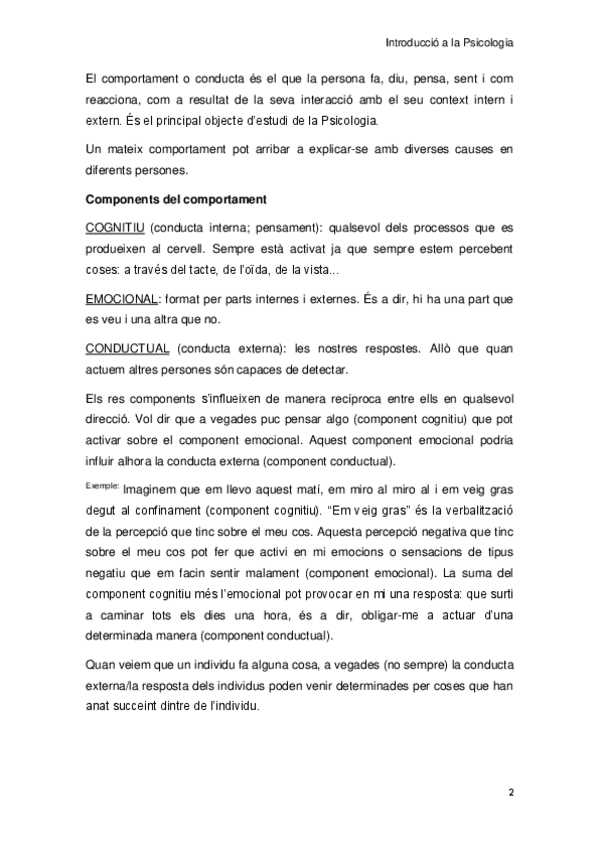 Introducció a la Psicologia

El comportament o conducta és el que la persona fa, diu, pensa, sent i com reacciona, com a resultat de la seva interacció amb el seu context intern i extern. És el principal objecte d'estudi de la Psicologia.

Un mateix comportament pot arribar a explicar-se amb diverses causes en diferents persones.

Components del comportament

COGNITIU (conducta interna; pensament): qualsevol dels processos que es produeixen al cervell. Sempre està activat ja que sempre estem percebent coses: a través del tacte, de l'oïda, de la vista...

EMOCIONAL: format per parts internes i externes. És a dir, hi ha una part que es veu i una altra que no.

CONDUCTUAL (conducta externa): les nostres respostes. Allò que quan actuem altres persones són capaces de detectar.

Els res components s'influeixen de manera recíproca entre ells en qualsevol direcció. Vol dir que a vegades puc pensar algo (component cognitiu) que pot activar sobre el component emocional. Aquest component emocional podria influir alhora la conducta externa (component conductual).

Exemple: Imaginem que em llevo aquest matí, em miro al miro al i em veig gras degut al confinament (component cognitiu). "Em veig gras" és la verbalització de la percepció que tinc sobre el meu cos. Aquesta percepció negativa que tinc sobre el meu cos pot fer que activi en mi emocions o sensacions de tipus negatiu que em facin sentir malament (component emocional). La suma del component cognitiu més l'emocional pot provocar en mi una resposta: que surti a caminar tots els dies una hora, és a dir, obligar-me a actuar d'una determinada manera (component conductual).

Quan veiem que un individu fa alguna cosa, a vegades (no sempre) la conducta externa/la resposta dels individus poden venir determinades per coses que han anat succeint dintre de l'individu.

2